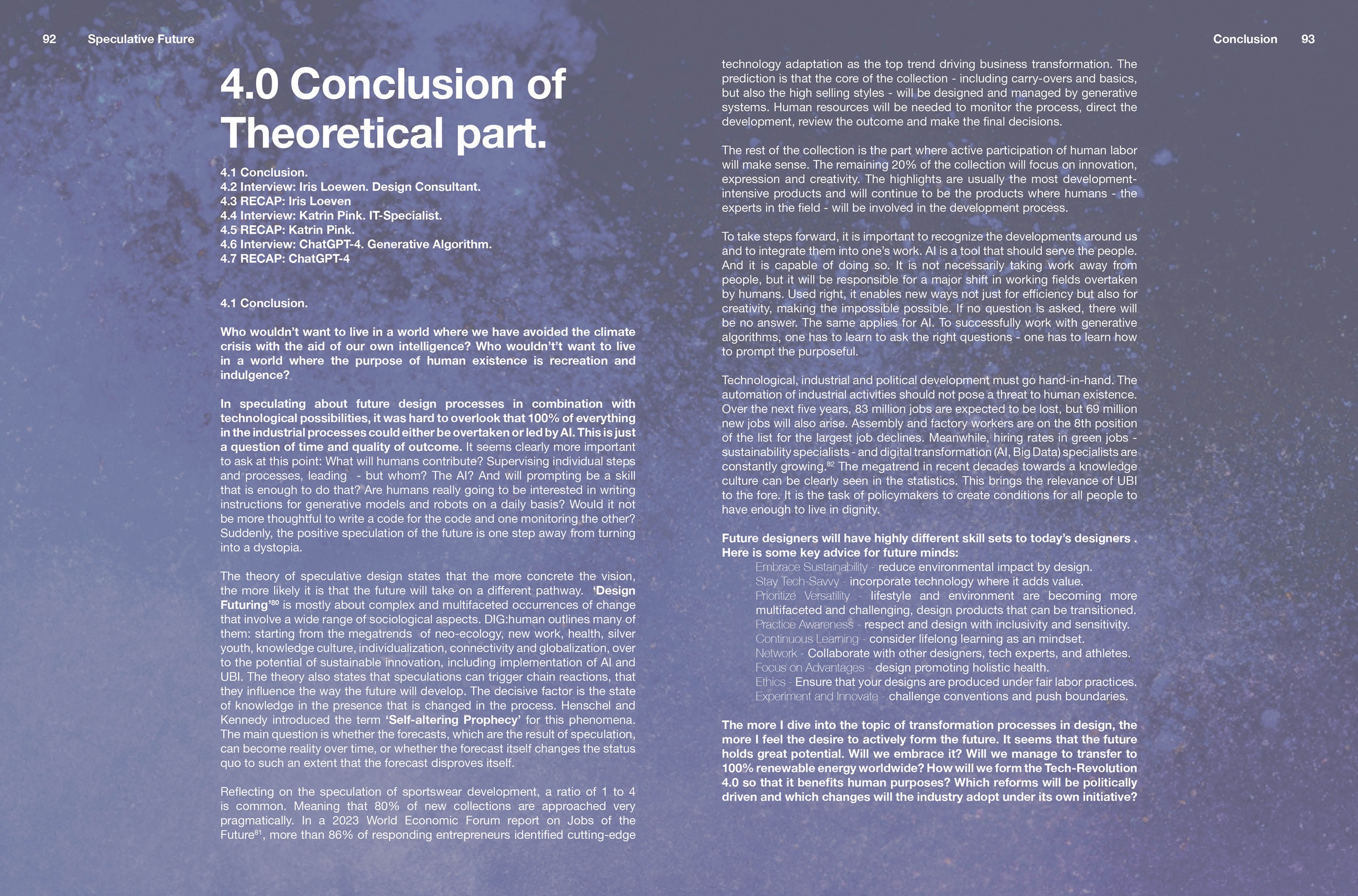 92 Speculative Future

4.0 Conclusion of Theoretical part.

4.1 Conclusion.
4.2 Interview: Iris Loewen. Design Consultant.
4.3 RECAP: Iris Loeven
4.4 Interview: Katrin Pink. IT-Specialist.
4.5 RECAP: Katrin Pink.
4.6 Interview: ChatGPT-4. Generative Algorithm.
4.7 RECAP: ChatGPT-4

4.1 Conclusion.

Who wouldn't want to live in a world where we have avoided the climate crisis with the aid of our own intelligence? Who wouldn't't want to live in a world where the purpose of human existence is recreation and indulgence?

In speculating about future design processes in combination with technological possibilities, it was hard to overlook that 100% of everything in the industrial processes could either be overtaken or led by AI. This is just a question of time and quality of outcome. It seems clearly more important to ask at this point: What will humans contribute? Supervising individual steps and processes, leading - but whom? The AI? And will prompting be a skill that is enough to do that? Are humans really going to be interested in writing instructions for generative models and robots on a daily basis? Would it not be more thoughtful to write a code for the code and one monitoring the other? Suddenly, the positive speculation of the future is one step away from turning into a dystopia.

The theory of speculative design states that the more concrete the vision, the more likely it is that the future will take on a different pathway. 'Design Futuring'$^{80}$ is mostly about complex and multifaceted occurrences of change that involve a wide range of sociological aspects. DIG:human outlines many of them: starting from the megatrends of neo-ecology, new work, health, silver youth, knowledge culture, individualization, connectivity and globalization, over to the potential of sustainable innovation, including implementation of AI and UBI. The theory also states that speculations can trigger chain reactions, that they influence the way the future will develop. The decisive factor is the state of knowledge in the presence that is changed in the process. Henschel and Kennedy introduced the term 'Self-altering Prophecy' for this phenomena. The main question is whether the forecasts, which are the result of speculation, can become reality over time, or whether the forecast itself changes the status quo to such an extent that the forecast disproves itself.

Reflecting on the speculation of sportswear development, a ratio of 1 to 4 is common. Meaning that 80% of new collections are approached very pragmatically. In a 2023 World Economic Forum report on Jobs of the Future$^{81}$, more than 86% of responding entrepreneurs identified cutting-edge

Conclusion 93

technology adaptation as the top trend driving business transformation. The prediction is that the core of the collection - including carry-overs and basics, but also the high selling styles - will be designed and managed by generative systems. Human resources will be needed to monitor the process, direct the development, review the outcome and make the final decisions.

The rest of the collection is the part where active participation of human labor will make sense. The remaining 20% of the collection will focus on innovation, expression and creativity. The highlights are usually the most development-intensive products and will continue to be the products where humans - the experts in the field - will be involved in the development process.

To take steps forward, it is important to recognize the developments around us and to integrate them into one's work. AI is a tool that should serve the people. And it is capable of doing so. It is not necessarily taking work away from people, but it will be responsible for a major shift in working fields overtaken by humans. Used right, it enables new ways not just for efficiency but also for creativity, making the impossible possible. If no question is asked, there will be no answer. The same applies for AI. To successfully work with generative algorithms, one has to learn to ask the right questions - one has to learn how to prompt the purposeful.

Technological, industrial and political development must go hand-in-hand. The automation of industrial activities should not pose a threat to human existence. Over the next five years, 83 million jobs are expected to be lost, but 69 million new jobs will also arise. Assembly and factory workers are on the 8th position of the list for the largest job declines. Meanwhile, hiring rates in green jobs - sustainability specialists - and digital transformation (AI, Big Data) specialists are constantly growing.$^{82}$ The megatrend in recent decades towards a knowledge culture can be clearly seen in the statistics. This brings the relevance of UBI to the fore. It is the task of policymakers to create conditions for all people to have enough to live in dignity.

Future designers will have highly different skill sets to today's designers . Here is some key advice for future minds:
Embrace Sustainability - reduce environmental impact by design.
Stay Tech-Savvy - incorporate technology where it adds value.
Prioritize Versatility - lifestyle and environment are becoming more multifaceted and challenging, design products that can be transitioned.
Practice Awareness - respect and design with inclusivity and sensitivity.
Continuous Learning - consider lifelong learning as an mindset.
Network - Collaborate with other designers, tech experts, and athletes.
Focus on Advantages - design promoting holistic health.
Ethics - Ensure that your designs are produced under fair labor practices.
Experiment and Innovate - challenge conventions and push boundaries.

The more I dive into the topic of transformation processes in design, the more I feel the desire to actively form the future. It seems that the future holds great potential. Will we embrace it? Will we manage to transfer to 100% renewable energy worldwide? How will we form the Tech-Revolution 4.0 so that it benefits human purposes? Which reforms will be politically driven and which changes will the industry adopt under its own initiative?